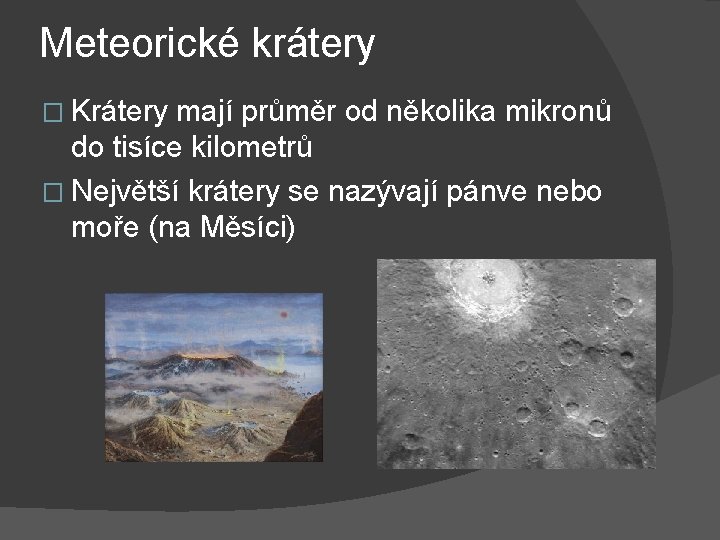 Meteorické krátery

□ Krátery mají průměr od několika mikronů do tisíce kilometrů

□ Největší krátery se nazývají pánve nebo moře (na Měsíci)